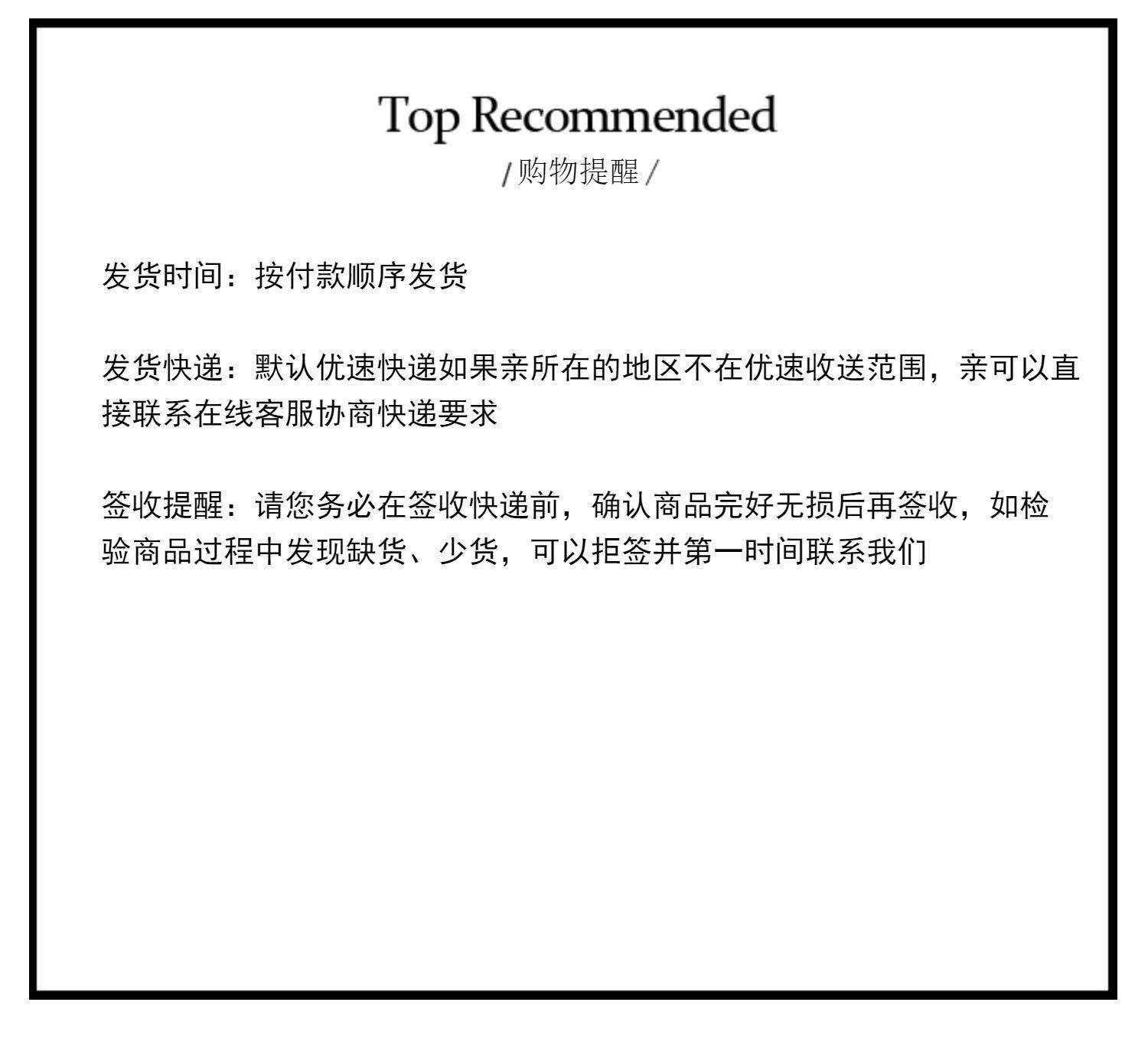 Top Recommended
/购物提醒/

发货时间：按付款顺序发货

发货快递：默认优速快递如果亲所在的地区不在优速收送范围，亲可以直接联系在线客服协商快递要求

签收提醒：请您务必在签收快递前，确认商品完好无损后再签收，如检验商品过程中发现缺货、少货，可以拒签并第一时间联系我们